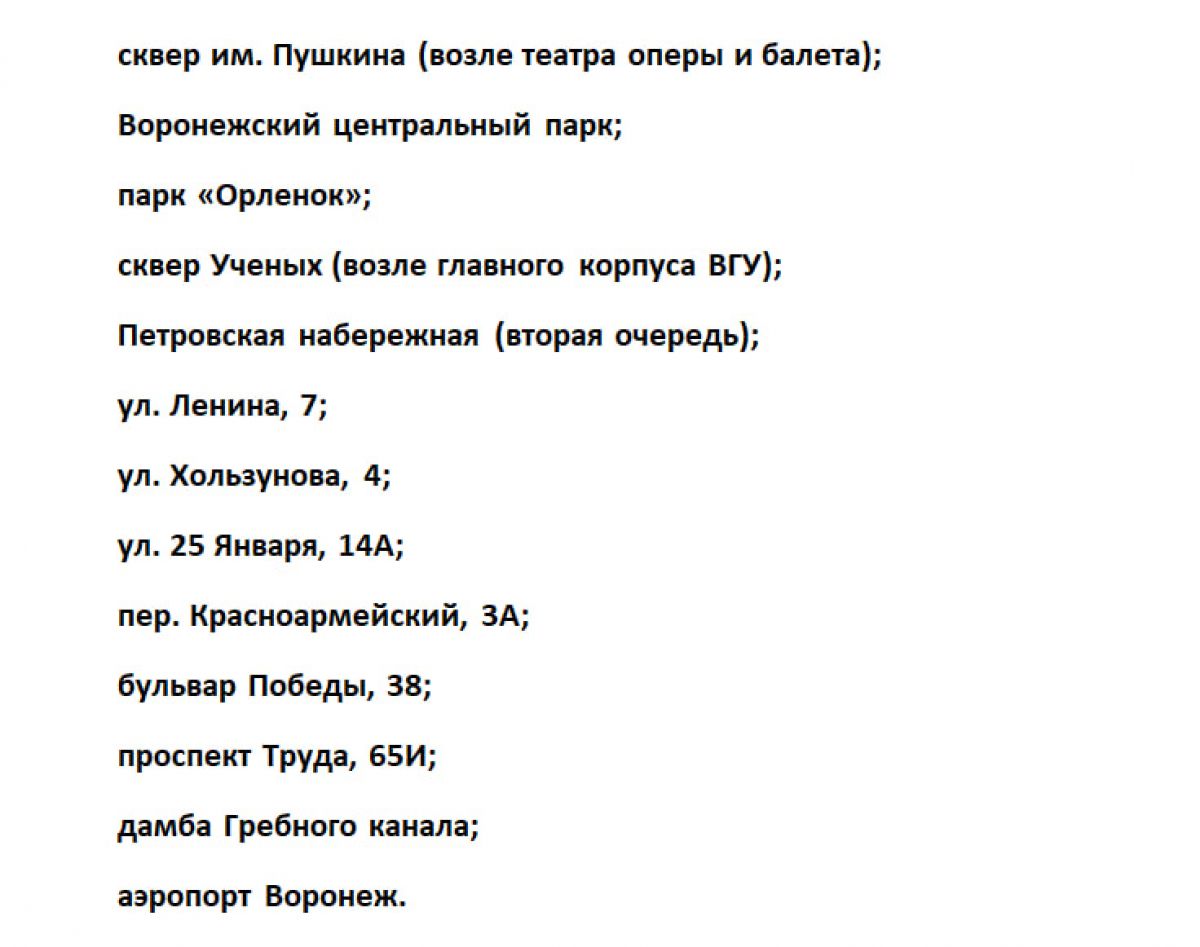 сквер им. Пушкина (возле театра оперы и балета);

Воронежский центральный парк;

парк «Орленок»;

сквер Ученых (возле главного корпуса ВГУ);

Петровская набережная (вторая очередь);

ул. Ленина, 7;

ул. Хользунова, 4;

ул. 25 Января, 14А;

пер. Красноармейский, 3А;

бульвар Победы, 38;

проспект Труда, 65И;

дамба Гребного канала;

аэропорт Воронеж.